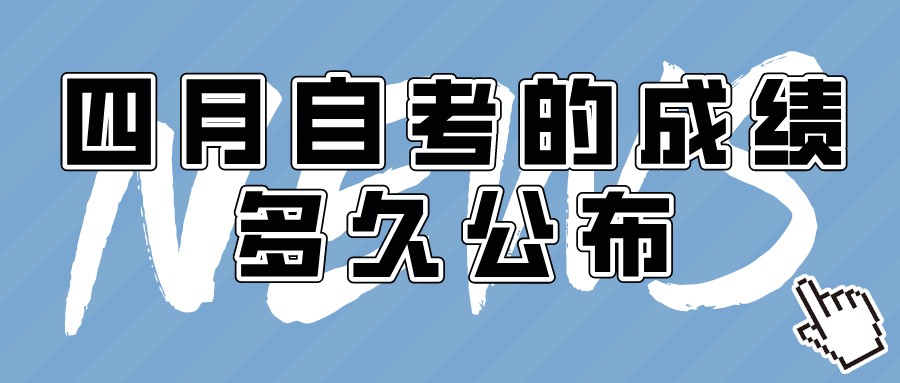 四月自考的成绩
多久公布

NEWS